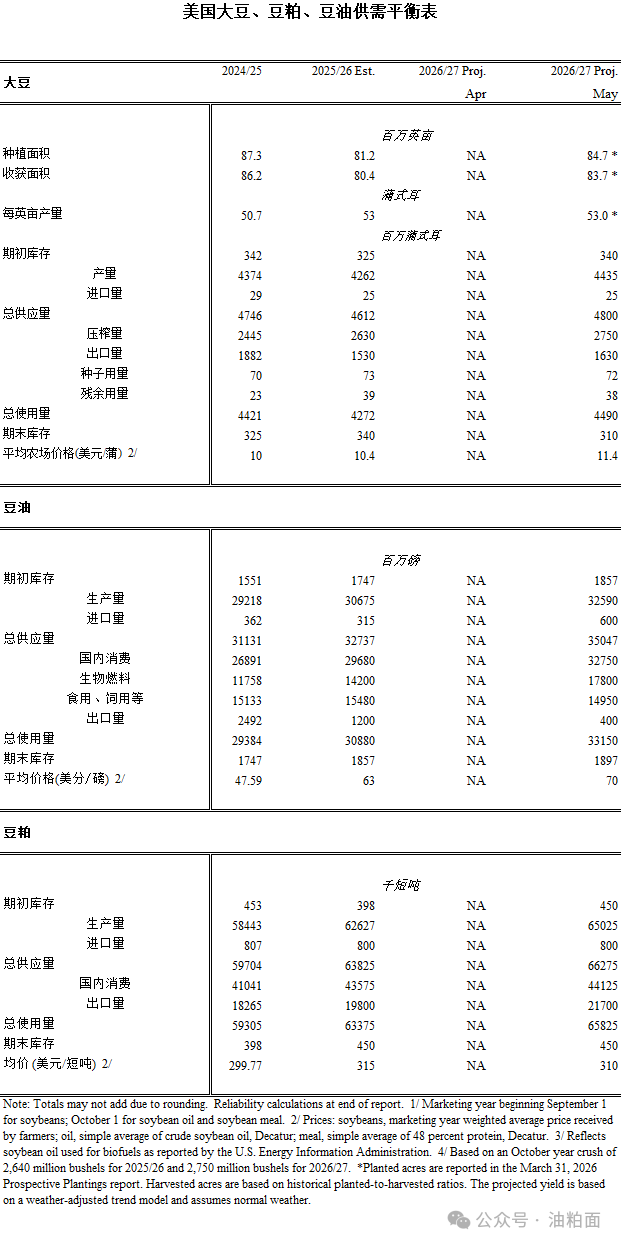 美国大豆、豆粕、豆油供需平衡表

| 大豆 | 2024/25 | 2025/26 Est. | 2026/27 Proj. Apr | 2026/27 Proj. May |
|---|---|---|---|---|
| | | 百万英亩 | | |
| 种植面积 | 87.3 | 81.2 | NA | 84.7 * |
| 收获面积 | 86.2 | 80.4 | NA | 83.7 * |
| | | 蒲式耳 | | |
| 每英亩产量 | 50.7 | 53 | NA | 53.0 * |
| | | 百万蒲式耳 | | |
| 期初库存 | 342 | 325 | NA | 340 |
| 产量 | 4374 | 4262 | NA | 4435 |
| 进口量 | 29 | 25 | NA | 25 |
| 总供应量 | 4746 | 4612 | NA | 4800 |
| 压榨量 | 2445 | 2630 | NA | 2750 |
| 出口量 | 1882 | 1530 | NA | 1630 |
| 种子用量 | 70 | 73 | NA | 72 |
| 残余用量 | 23 | 39 | NA | 38 |
| 总使用量 | 4421 | 4272 | NA | 4490 |
| 期末库存 | 325 | 340 | NA | 310 |
| 平均农场价格(美元/蒲) 2/ | 10 | 10.4 | NA | 11.4 |

| 豆油 | | | | |
|---|---|---|---|---|
| | | 百万磅 | | |
| 期初库存 | 1551 | 1747 | NA | 1857 |
| 生产量 | 29218 | 30675 | NA | 32590 |
| 进口量 | 362 | 315 | NA | 600 |
| 总供应量 | 31131 | 32737 | NA | 35047 |
| 国内消费 | 26891 | 29680 | NA | 32750 |
| 生物燃料 | 11758 | 14200 | NA | 17800 |
| 食用、饲用等 | 15133 | 15480 | NA | 14950 |
| 出口量 | 2492 | 1200 | NA | 400 |
| 总使用量 | 29384 | 30880 | NA | 33150 |
| 期末库存 | 1747 | 1857 | NA | 1897 |
| 平均价格(美分/磅) 2/ | 47.59 | 63 | NA | 70 |

| 豆粕 | | | | |
|---|---|---|---|---|
| | | 千短吨 | | |
| 期初库存 | 453 | 398 | NA | 450 |
| 生产量 | 58443 | 62627 | NA | 65025 |
| 进口量 | 807 | 800 | NA | 800 |
| 总供应量 | 59704 | 63825 | NA | 66275 |
| 国内消费 | 41041 | 43575 | NA | 44125 |
| 出口量 | 18265 | 19800 | NA | 21700 |
| 总使用量 | 59305 | 63375 | NA | 65825 |
| 期末库存 | 398 | 450 | NA | 450 |
| 均价 (美元/短吨) 2/ | 299.77 | 315 | NA | 310 |

Note: Totals may not add due to rounding. Reliability calculations at end of report. 1/ Marketing year beginning September 1 for soybeans; October 1 for soybean oil and soybean meal. 2/ Prices: soybeans, marketing year weighted average price received by farmers; oil, simple average of crude soybean oil, Decatur; meal, simple average of 48 percent protein, Decatur. 3/ Reflects soybean oil used for biofuels as reported by the U.S. Energy Information Administration. 4/ Based on an October year crush of 2,640 million bushels for 2025/26 and 2,750 million bushels for 2026/27. *Planted acres are reported in the March 31, 2026 Prospective Plantings report. Harvested acres are based on historical planted-to-harvested ratios. The projected yield is based on a weather-adjusted trend model and assumes normal weather.

公众号 · 油粕面